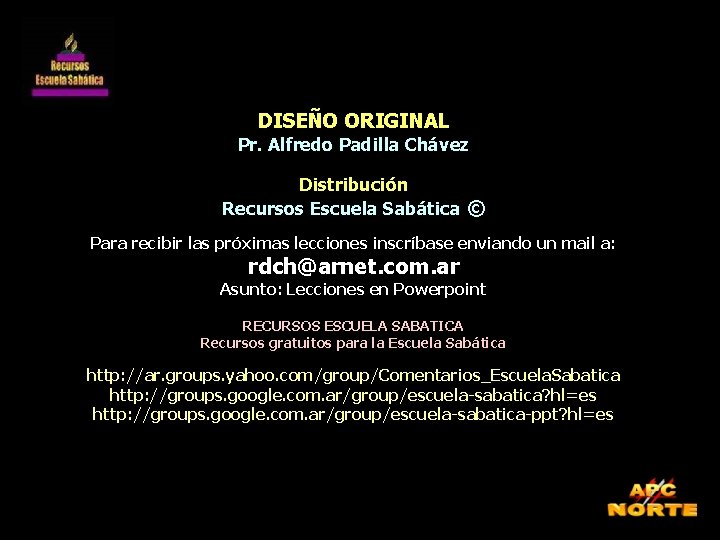 Recursos Escuela Sabática

DISEÑO ORIGINAL
Pr. Alfredo Padilla Chávez

Distribución
Recursos Escuela Sabática ©

Para recibir las próximas lecciones inscríbase enviando un mail a:
rdch@arnet.com.ar
Asunto: Lecciones en Powerpoint

RECURSOS ESCUELA SABATICA
Recursos gratuitos para la Escuela Sabática

http://ar.groups.yahoo.com/group/Comentarios_EscuelaSabatica
http://groups.google.com.ar/group/escuela-sabatica?hl=es
http://groups.google.com.ar/group/escuela-sabatica-ppt?hl=es

APC NORTE